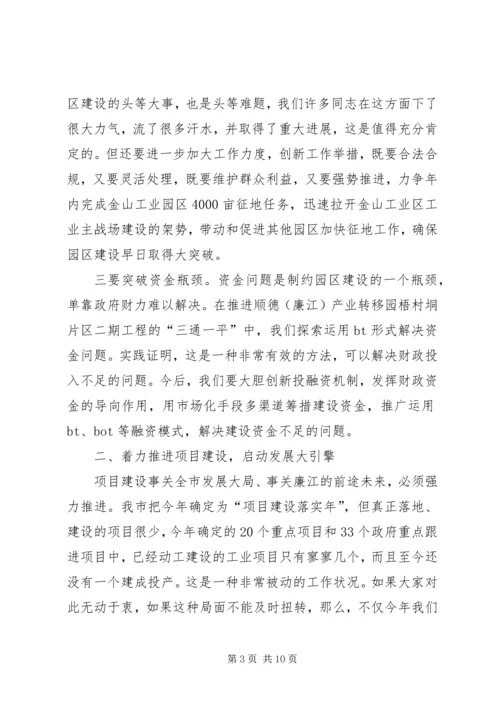 区建设的头等大事，也是头等难题，我们许多同志在这方面下了很大力气，流了很多汗水，并取得了重大进展，这是值得充分肯定的。但还要进一步加大工作力度，创新工作举措，既要合法合规，又要灵活处理，既要维护群众利益，又要强势推进，力争年内完成金山工业园区4000亩征地任务，迅速拉开金山工业区工业主战场建设的架势，带动和促进其他园区加快征地工作，确保园区建设早日取得大突破。

三要突破资金瓶颈。资金问题是制约园区建设的一个瓶颈，单靠政府财力难以解决。在推进顺德（廉江）产业转移园梧村垌片区二期工程的“三通一平”中，我们探索运用bt形式解决资金问题。实践证明，这是一种非常有效的方法，可以解决财政投入不足的问题。今后，我们要大胆创新投融资机制，发挥财政资金的导向作用，用市场化手段多渠道筹措建设资金，推广运用bt、bot等融资模式，解决建设资金不足的问题。

二、着力推进项目建设，启动发展大引擎

项目建设事关全市发展大局、事关廉江的前途未来，必须强力推进。我市把今年确定为“项目建设落实年”，但真正落地、建设的项目很少，今年确定的20个重点项目和33个政府重点跟进项目中，已经动工建设的工业项目只有寥寥几个，而且至今还没有一个建成投产。这是一种非常被动的工作状况。如果大家对此无动于衷，如果这种局面不能及时扭转，那么，不仅今年我们

第3页 共10页